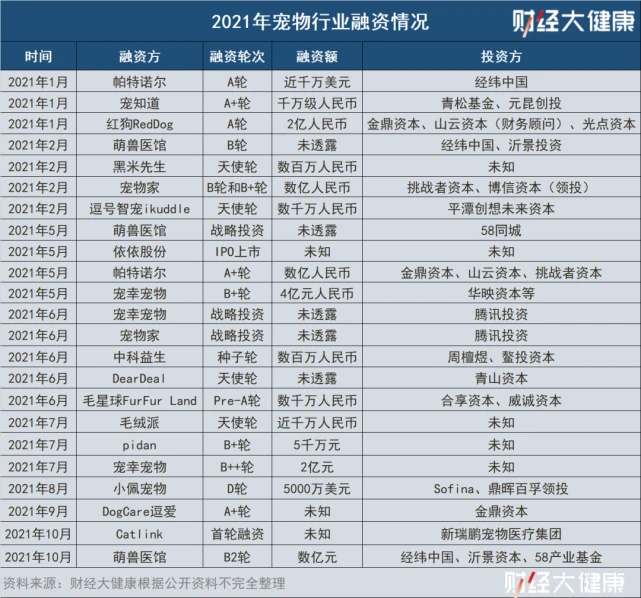 2021年宠物行业融资情况

财经大健康

| 时间 | 融资方 | 融资轮次 | 融资额 | 投资方 |
|---|---|---|---|---|
| 2021年1月 | 帕特诺尔 | A轮 | 近千万美元 | 经纬中国 |
| 2021年1月 | 宠知道 | A+轮 | 千万级人民币 | 青松基金、元昆创投 |
| 2021年1月 | 红狗RedDog | A轮 | 2亿人民币 | 金鼎资本、山云资本（财务顾问）、光点资本 |
| 2021年2月 | 萌兽医馆 | B轮 | 未透露 | 经纬中国、沂景投资 |
| 2021年2月 | 黑米先生 | 天使轮 | 数百万人民币 | 未知 |
| 2021年2月 | 宠物家 | B轮和B+轮 | 数亿人民币 | 挑战者资本、博信资本（领投） |
| 2021年2月 | 逗号智宠ikuddle | 天使轮 | 数千万人民币 | 平潭创想未来资本 |
| 2021年5月 | 萌兽医馆 | 战略投资 | 未透露 | 58同城 |
| 2021年5月 | 依依股份 | IPO上市 | 未知 | 未知 |
| 2021年5月 | 帕特诺尔 | A+轮 | 数亿人民币 | 金鼎资本、山云资本、挑战者资本 |
| 2021年5月 | 宠幸宠物 | B+轮 | 4亿元人民币 | 华映资本等 |
| 2021年6月 | 宠幸宠物 | 战略投资 | 未透露 | 腾讯投资 |
| 2021年6月 | 宠物家 | 战略投资 | 未透露 | 腾讯投资 |
| 2021年6月 | 中科益生 | 种子轮 | 数百万人民币 | 周檀煜、鳌投资本 |
| 2021年6月 | DearDeal | 天使轮 | 未透露 | 青山资本 |
| 2021年6月 | 毛星球FurFur Land | Pre-A轮 | 数千万人民币 | 合享资本、威诚资本 |
| 2021年7月 | 毛绒派 | 天使轮 | 近千万人民币 | 未知 |
| 2021年7月 | pidan | B+轮 | 5千万元 | 未知 |
| 2021年7月 | 宠幸宠物 | B++轮 | 2亿元 | 未知 |
| 2021年8月 | 小佩宠物 | D轮 | 5000万美元 | Sofina、鼎晖百孚领投 |
| 2021年9月 | DogCare逗爱 | A+轮 | 未知 | 金鼎资本 |
| 2021年10月 | Catlink | 首轮融资 | 未知 | 新瑞鹏宠物医疗集团 |
| 2021年10月 | 萌兽医馆 | B2轮 | 数亿元 | 经纬中国、沂景资本、58产业基金 |

资料来源：财经大健康根据公开资料不完全整理

财经大健康